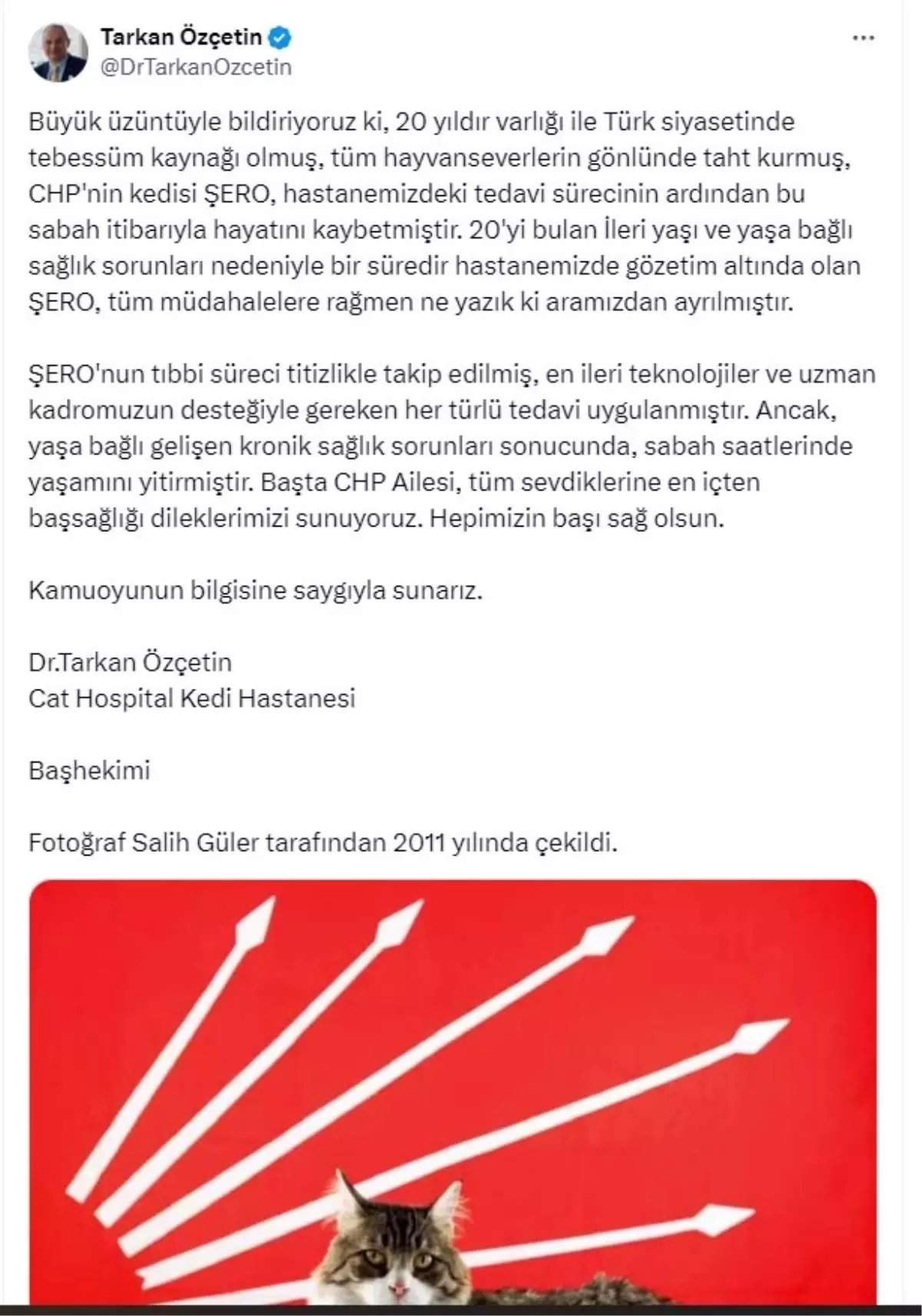 Tarkan Özçetin
@DrTarkanOzcetin

Büyük üzüntüyle bildiriyoruz ki, 20 yıldır varlığı ile Türk siyasetinde tebessüm kaynağı olmuş, tüm hayvanseverlerin gönlünde taht kurmuş, CHP'nin kedisi ŞERO, hastanemizdeki tedavi sürecinin ardından bu sabah itibarıyla hayatını kaybetmiştir. 20'yi bulan İleri yaşı ve yaşa bağlı sağlık sorunları nedeniyle bir süredir hastanemizde gözetim altında olan ŞERO, tüm müdahalelere rağmen ne yazık ki aramızdan ayrılmıştır.

ŞERO'nun tıbbi süreci titizlikle takip edilmiş, en ileri teknolojiler ve uzman kadromuzun desteğiyle gereken her türlü tedavi uygulanmıştır. Ancak, yaşa bağlı gelişen kronik sağlık sorunları sonucunda, sabah saatlerinde yaşamını yitirmiştir. Başta CHP Ailesi, tüm sevdiklerine en içten başsağlığı dileklerimizi sunuyoruz. Hepimizin başı sağ olsun.

Kamuoyunun bilgisine saygıyla sunarız.

Dr.Tarkan Özçetin
Cat Hospital Kedi Hastanesi

Başhekimi

Fotoğraf Salih Güler tarafından 2011 yılında çekildi.